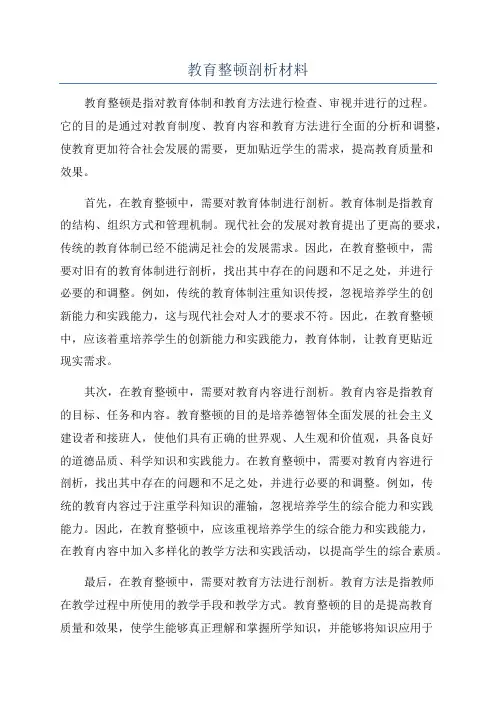 教育整顿剖析材料

教育整顿是指对教育体制和教育方法进行检查、审视并进行的过程。它的目的是通过对教育制度、教育内容和教育方法进行全面的分析和调整，使教育更加符合社会发展的需要，更加贴近学生的需求，提高教育质量和效果。

首先，在教育整顿中，需要对教育体制进行剖析。教育体制是指教育的结构、组织方式和管理机制。现代社会的发展对教育提出了更高的要求，传统的教育体制已经不能满足社会的发展需求。因此，在教育整顿中，需要对旧有的教育体制进行剖析，找出其中存在的问题和不足之处，并进行必要的和调整。例如，传统的教育体制注重知识传授，忽视培养学生的创新能力和实践能力，这与现代社会对人才的要求不符。因此，在教育整顿中，应该着重培养学生的创新能力和实践能力，教育体制，让教育更贴近现实需求。

其次，在教育整顿中，需要对教育内容进行剖析。教育内容是指教育的目标、任务和内容。教育整顿的目的是培养德智体全面发展的社会主义建设者和接班人，使他们具有正确的世界观、人生观和价值观，具备良好的道德品质、科学知识和实践能力。在教育整顿中，需要对教育内容进行剖析，找出其中存在的问题和不足之处，并进行必要的和调整。例如，传统的教育内容过于注重学科知识的灌输，忽视培养学生的综合能力和实践能力。因此，在教育整顿中，应该重视培养学生的综合能力和实践能力，在教育内容中加入多样化的教学方法和实践活动，以提高学生的综合素质。

最后，在教育整顿中，需要对教育方法进行剖析。教育方法是指教师在教学过程中所使用的教学手段和教学方式。教育整顿的目的是提高教育质量和效果，使学生能够真正理解和掌握所学知识，并能够将知识应用于